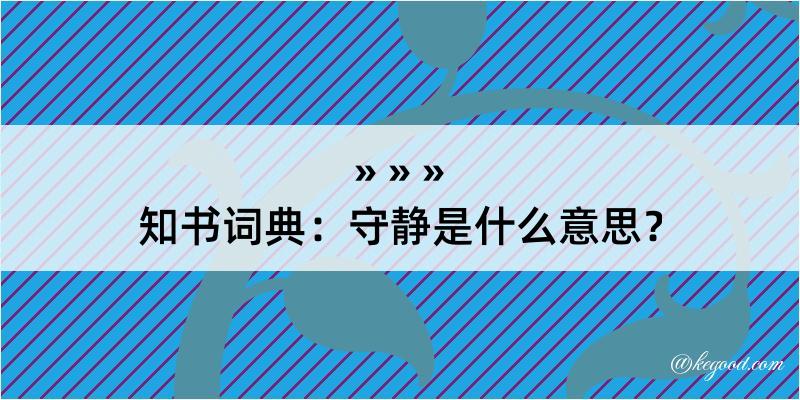 » » »
知书词典：守静是什么意思？
@kegood.com